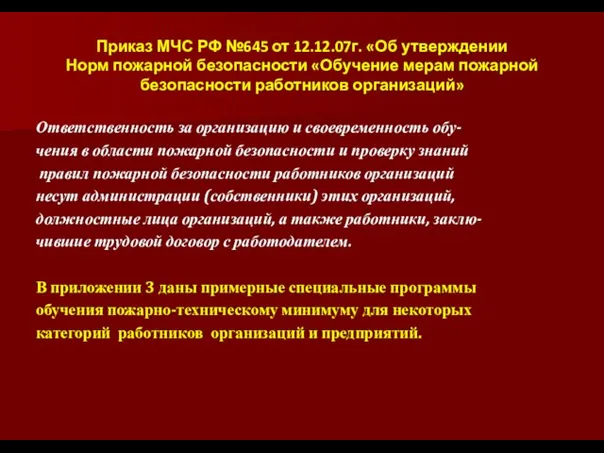 Приказ МЧС РФ №645 от 12.12.07г. «Об утверждении Норм пожарной безопасности «Обучение мерам пожарной безопасности работников организаций»

Ответственность за организацию и своевременность обучения в области пожарной безопасности и проверку знаний правил пожарной безопасности работников организаций несут администрации (собственники) этих организаций, должностные лица организаций, а также работники, заключившие трудовой договор с работодателем.

В приложении 3 даны примерные специальные программы обучения пожарно-техническому минимуму для некоторых категорий работников организаций и предприятий.